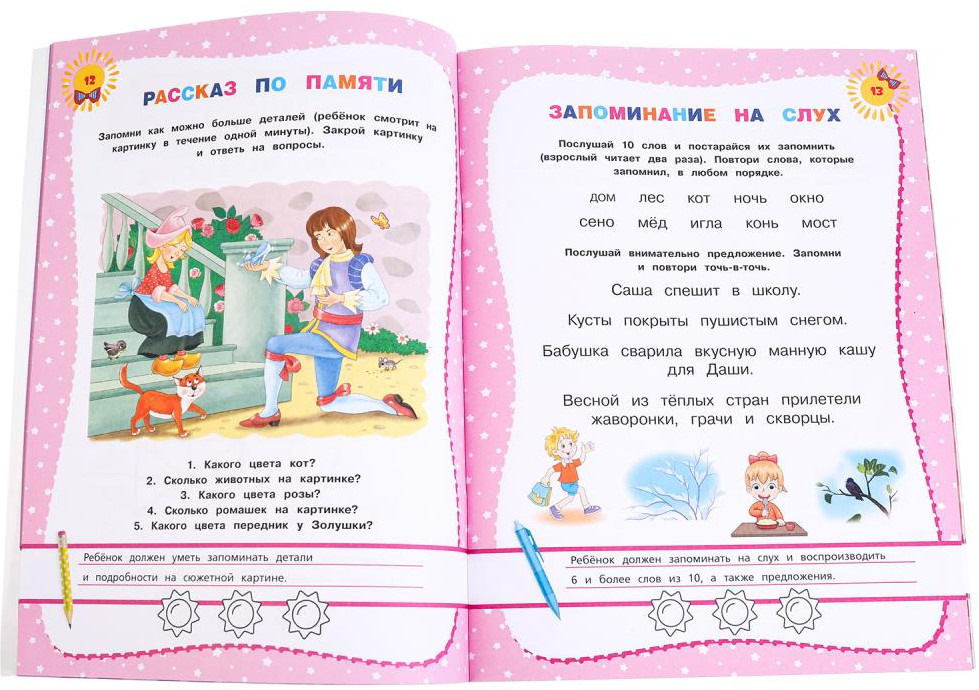 12

РАССКАЗ ПО ПАМЯТИ

Запомни как можно больше деталей (ребёнок смотрит на картинку в течение одной минуты). Закрой картинку и ответь на вопросы.

1. Какого цвета кот?
2. Сколько животных на картинке?
3. Какого цвета розы?
4. Сколько ромашек на картинке?
5. Какого цвета передник у Золушки?

Ребёнок должен уметь запоминать детали и подробности на сюжетной картине.

13

ЗАПОМИНАНИЕ НА СЛУХ

Послушай 10 слов и постарайся их запомнить (взрослый читает два раза). Повтори слова, которые запомнил, в любом порядке.

дом лес кот ночь окно
сено мёд игла конь мост

Послушай внимательно предложение. Запомни и повтори точь-в-точь.

Саша спешит в школу.

Кусты покрыты пушистым снегом.

Бабушка сварила вкусную манную кашу для Даши.

Весной из тёплых стран прилетели жаворонки, грачи и скворцы.

Ребёнок должен запоминать на слух и воспроизводить 6 и более слов из 10, а также предложения.